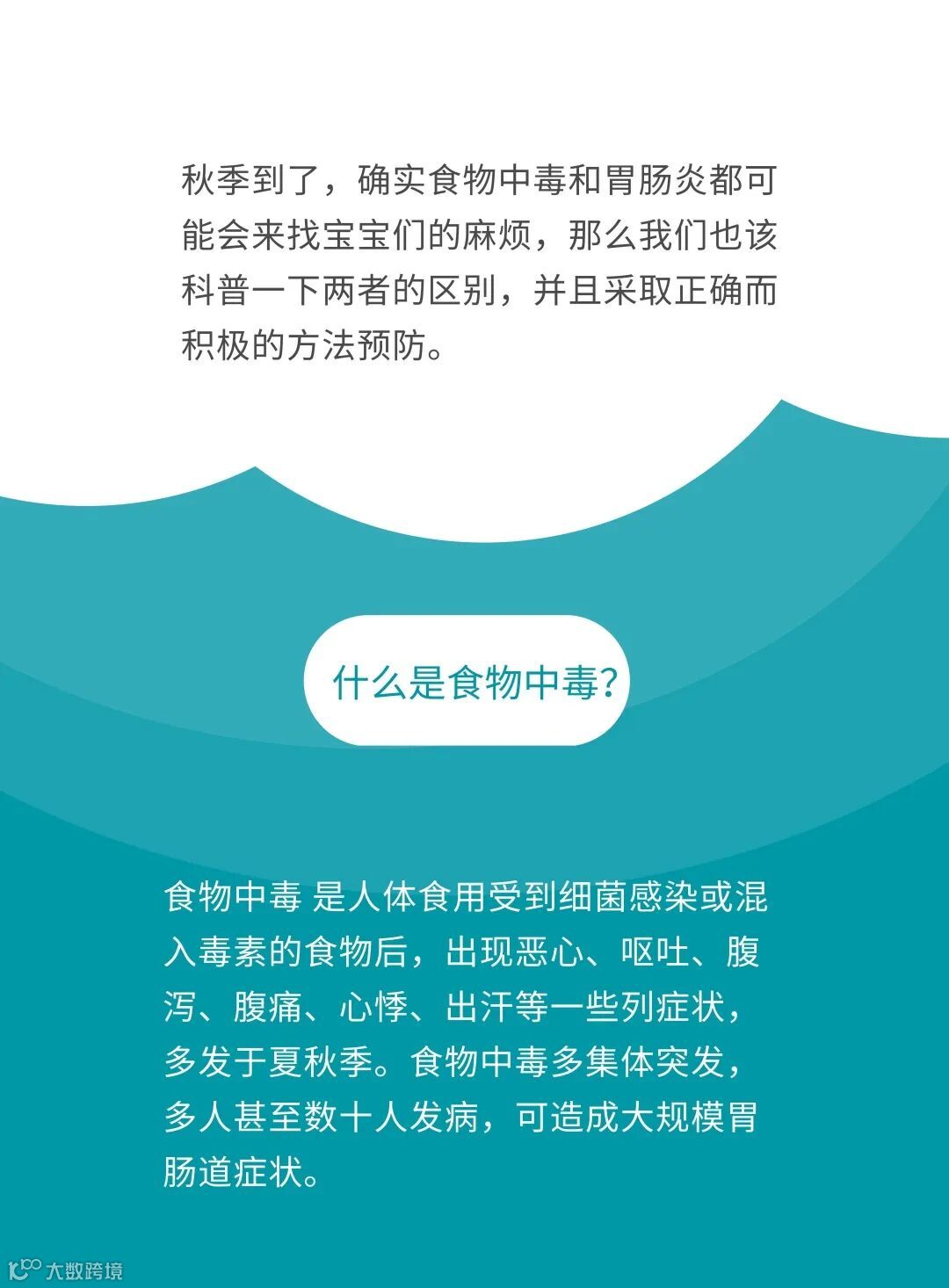 秋季到了，确实食物中毒和胃肠炎都可能会来找宝宝们的麻烦，那么我们也该科普一下两者的区别，并且采取正确而积极的方法预防。

什么是食物中毒?

食物中毒 是人体食用受到细菌感染或混入毒素的食物后，出现恶心、呕吐、腹泻、腹痛、心悸、出汗等一些列症状，多发于夏秋季。食物中毒多集体突发，多人甚至数十人发病，可造成大规模胃肠道症状。

大数跨境